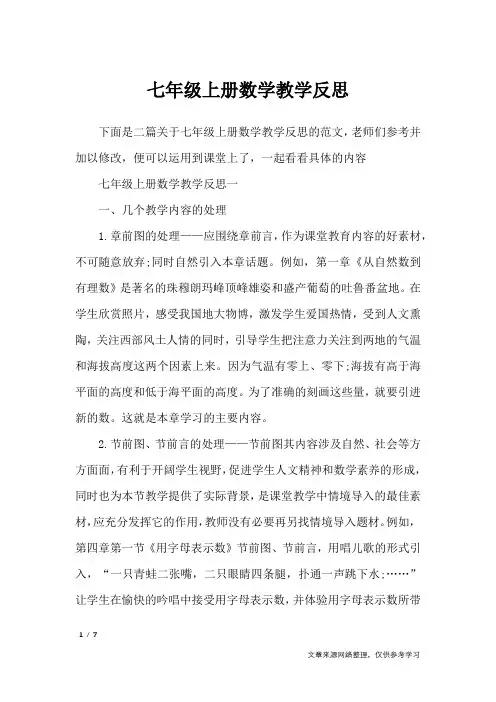 七年级上册数学教学反思

下面是二篇关于七年级上册数学教学反思的范文，老师们参考并加以修改，便可以运用到课堂上了，一起看看具体的内容

七年级上册数学教学反思一

一、几个教学内容的处理

1.章前图的处理——应围绕章前言，作为课堂教育内容的好素材，不可随意放弃;同时自然引入本章话题。例如，第一章《从自然数到有理数》是著名的珠穆朗玛峰顶峰雄姿和盛产葡萄的吐鲁番盆地。在学生欣赏照片，感受我国地大物博，激发学生爱国热情，受到人文熏陶，关注西部风土人情的同时，引导学生把注意力关注到两地的气温和海拔高度这两个因素上来。因为气温有零上、零下;海拔有高于海平面的高度和低于海平面的高度。为了准确的刻画这些量，就要引进新的数。这就是本章学习的主要内容。

2.节前图、节前言的处理——节前图其内容涉及自然、社会等方方面面，有利于开阔学生视野，促进学生人文精神和数学素养的形成，同时也为本节教学提供了实际背景，是课堂教学中情境导入的最佳素材，应充分发挥它的作用，教师没有必要再另找情境导入题材。例如，第四章第一节《用字母表示数》节前图、节前言，用唱儿歌的形式引入，“一只青蛙二张嘴，二只眼睛四条腿，扑通一声跳下水;……”让学生在愉快的吟唱中接受用字母表示数，并体验用字母表示数所带

1 / 7

文章来源网络整理，仅供参考学习